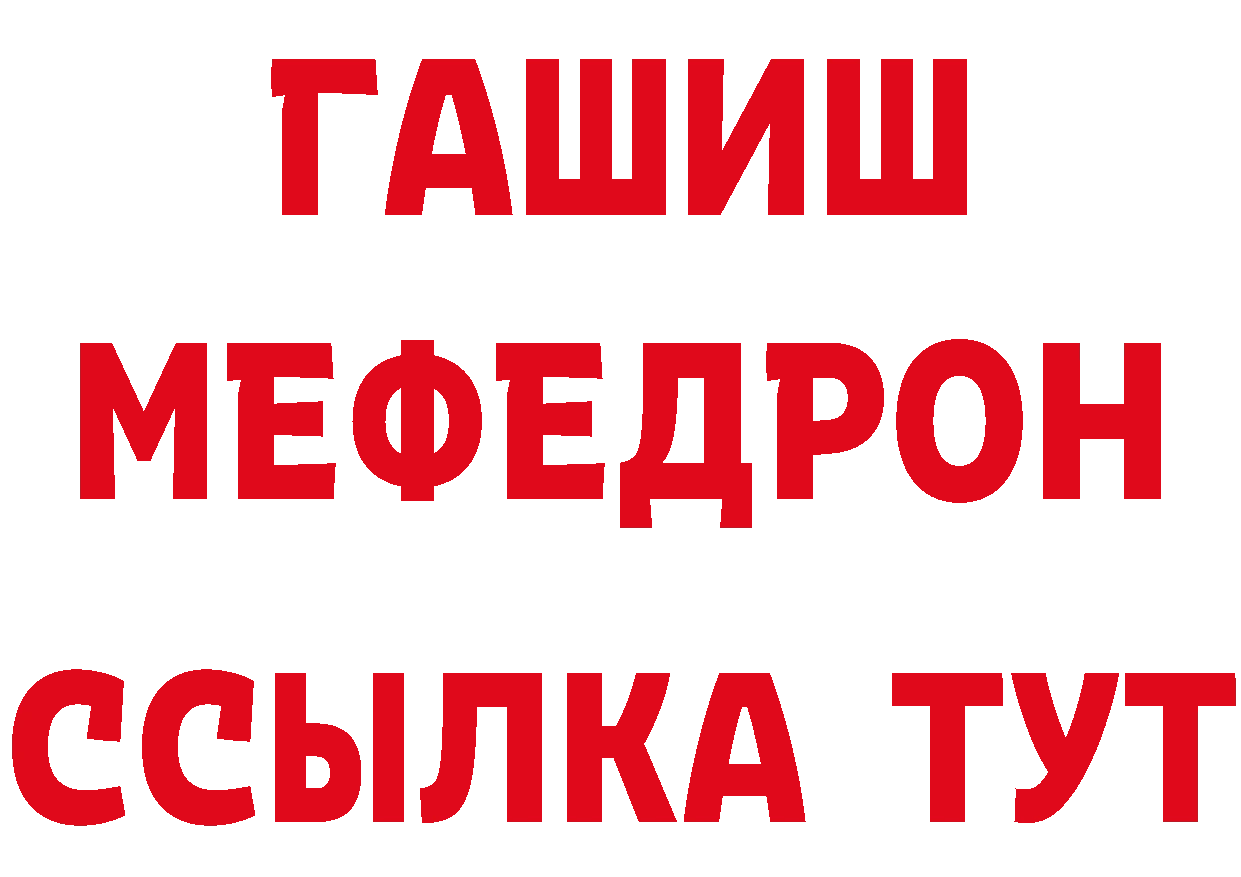 ГАШИШ
МЕФЕДРОН
ССЫЛКА ТУТ